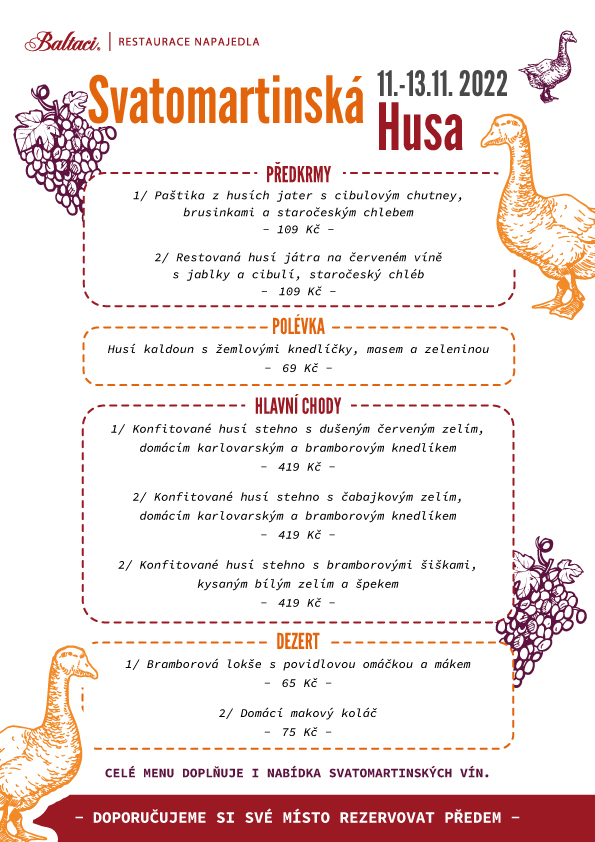 Baltaci. | RESTAURACE NAPAJEDLA

Svatomartinská Husa
11.-13.11. 2022

PŘEDKRMY

1/ Paštika z husích jater s cibulovým chutney, brusinkami a staročeským chlebem
- 109 Kč -

2/ Restovaná husí játra na červeném víně s jablky a cibulí, staročeský chléb
- 109 Kč -

POLÉVKA

Husí kaldoun s žemlovými knedlíčky, masem a zeleninou
- 69 Kč -

HLAVNÍ CHODY

1/ Konfitované husí stehno s dušeným červeným zelím, domácím karlovarským a bramborovým knedlíkem
- 419 Kč -

2/ Konfitované husí stehno s čabajkovým zelím, domácím karlovarským a bramborovým knedlíkem
- 419 Kč -

2/ Konfitované husí stehno s bramborovými šiškami, kysaným bílým zelím a špekem
- 419 Kč -

DEZERT

1/ Bramborová lokše s povidlovou omáčkou a mákem
- 65 Kč -

2/ Domácí makový koláč
- 75 Kč -

CELÉ MENU DOPLŇUJE I NABÍDKA SVATOMARTINSKÝCH VÍN.

- DOPORUČUJEME SI SVÉ MÍSTO REZERVOVAT PŘEDEM -